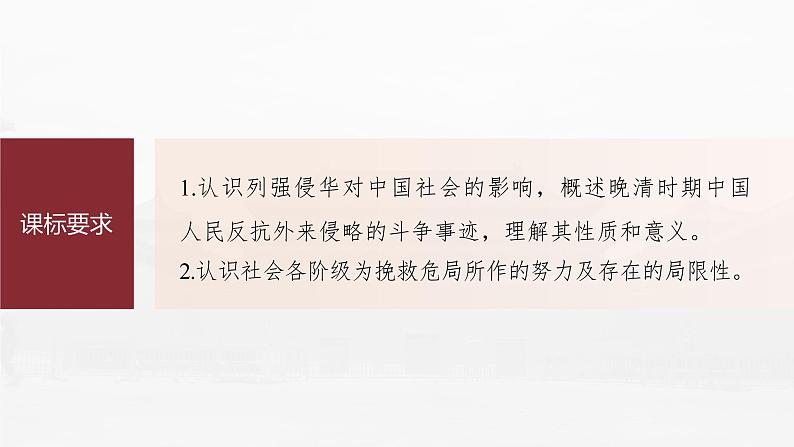 课标要求

1.认识列强侵华对中国社会的影响，概述晚清时期中国人民反抗外来侵略的斗争事迹，理解其性质和意义。
2.认识社会各阶级为挽救危局所作的努力及存在的局限性。